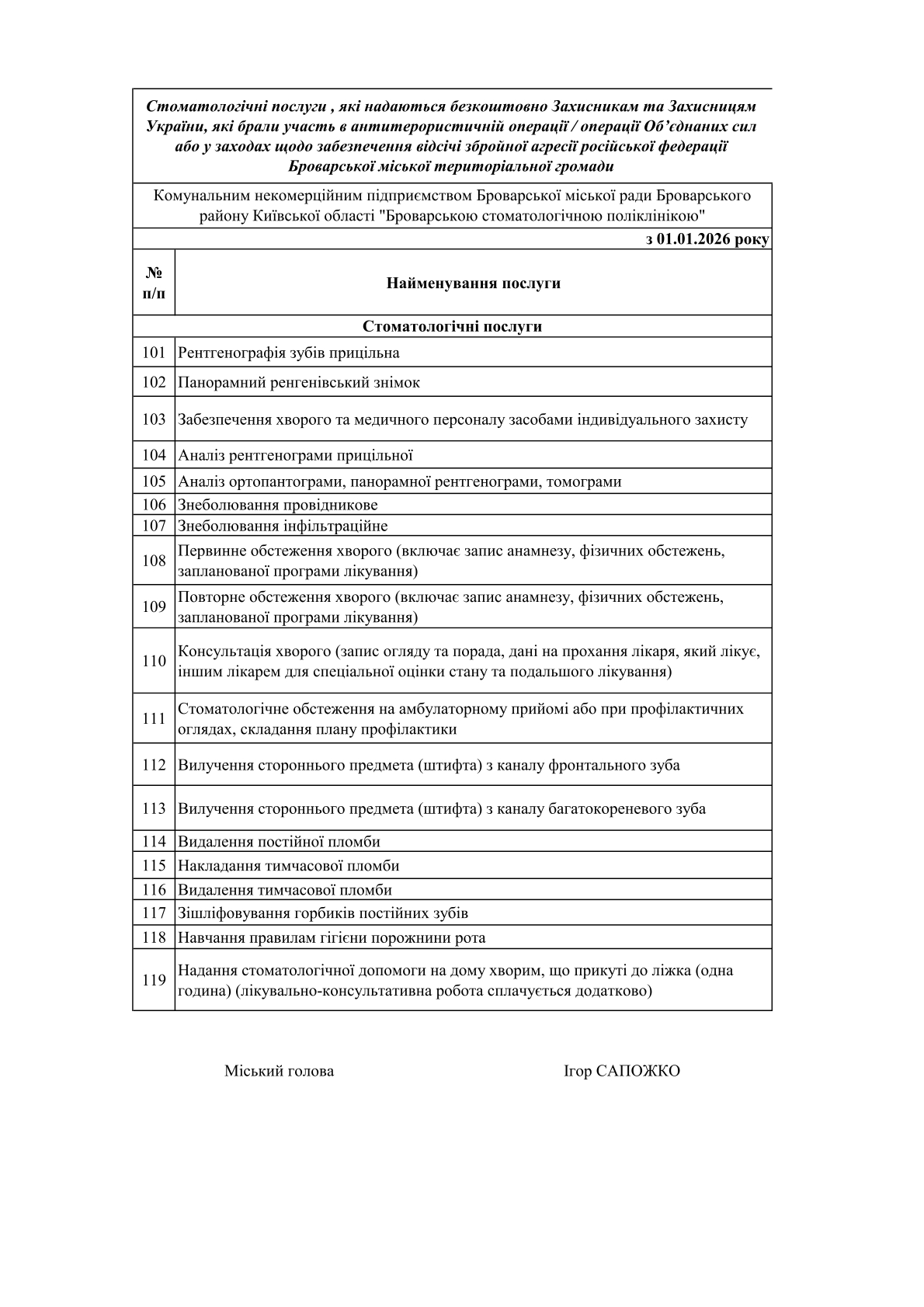 Стоматологічні послуги , які надаються безкоштовно Захисникам та Захисницям України, які брали участь в антитерористичній операції / операції Об'єднаних сил або у заходах щодо забезпечення відсічі збройної агресії російської федерації Броварської міської територіальної громади

Комунальним некомерційним підприємством Броварської міської ради Броварського району Київської області "Броварською стоматологічною поліклінікою"

з 01.01.2026 року

| № п/п | Найменування послуги |
|---|---|
| | Стоматологічні послуги |
| 101 | Рентгенографія зубів прицільна |
| 102 | Панорамний ренгенівський знімок |
| 103 | Забезпечення хворого та медичного персоналу засобами індивідуального захисту |
| 104 | Аналіз рентгенограми прицільної |
| 105 | Аналіз ортопантограми, панорамної рентгенограми, томограми |
| 106 | Знеболювання провідникове |
| 107 | Знеболювання інфільтраційне |
| 108 | Первинне обстеження хворого (включає запис анамнезу, фізичних обстежень, запланованої програми лікування) |
| 109 | Повторне обстеження хворого (включає запис анамнезу, фізичних обстежень, запланованої програми лікування) |
| 110 | Консультація хворого (запис огляду та порада, дані на прохання лікаря, який лікує, іншим лікарем для спеціальної оцінки стану та подальшого лікування) |
| 111 | Стоматологічне обстеження на амбулаторному прийомі або при профілактичних оглядах, складання плану профілактики |
| 112 | Вилучення стороннього предмета (штифта) з каналу фронтального зуба |
| 113 | Вилучення стороннього предмета (штифта) з каналу багатокореневого зуба |
| 114 | Видалення постійної пломби |
| 115 | Накладання тимчасової пломби |
| 116 | Видалення тимчасової пломби |
| 117 | Зішліфовування горбиків постійних зубів |
| 118 | Навчання правилам гігієни порожнини рота |
| 119 | Надання стоматологічної допомоги на дому хворим, що прикуті до ліжка (одна година) (лікувально-консультативна робота сплачується додатково) |

Міський голова

Ігор САПОЖКО